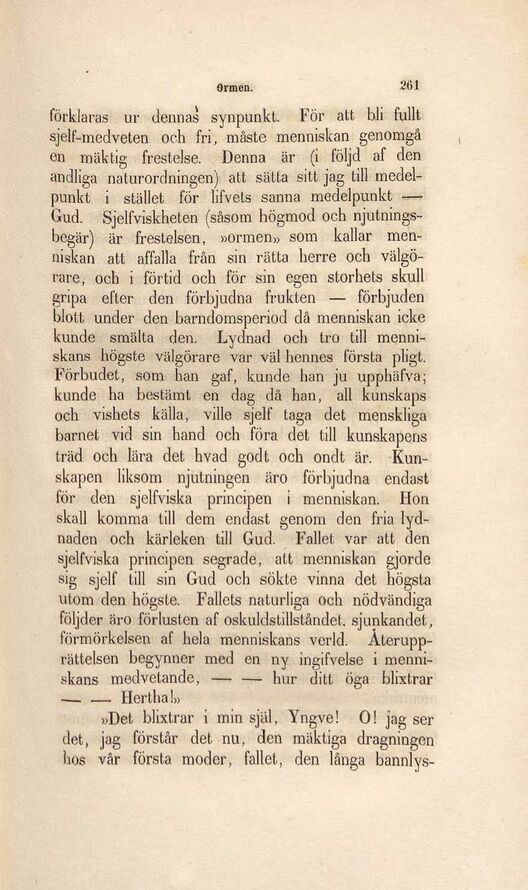 Ormen. 261

förklaras ur dennas synpunkt. För att bli fullt sjelf-medveten och fri, måste menniskan genomgå en mäktig frestelse. Denna är (i följd af den andliga naturordningen) att sätta sitt jag till medelpunkt i stället för lifvets sanna medelpunkt — Gud. Sjelfviskheten (såsom högmod och njutningsbegär) är frestelsen, »ormen» som kallar menniskan att affalla från sin rätta herre och välgörare, och i förtid och för sin egen storhets skull gripa efter den förbjudna frukten — förbjuden blott under den barndomsperiod då menniskan icke kunde smälta den. Lydnad och tro till menniskans högste välgörare var väl hennes första pligt. Förbudet, som han gaf, kunde han ju upphäfva; kunde ha bestämt en dag då han, all kunskaps och vishets källa, ville sjelf taga det menskliga barnet vid sin hand och föra det till kunskapens träd och lära det hvad godt och ondt är. Kunskapen liksom njutningen äro förbjudna endast för den sjelfviska principen i menniskan. Hon skall komma till dem endast genom den fria lydnaden och kärleken till Gud. Fallet var att den sjelfviska principen segrade, att menniskan gjorde sig sjelf till sin Gud och sökte vinna det högsta utom den högste. Fallets naturliga och nödvändiga följder äro förlusten af oskuldstillståndet, sjunkandet, förmörkelsen af hela menniskans verld. Återupprättelsen begynner med en ny ingifvelse i menniskans medvetande, — — hur ditt öga blixtrar — — Hertha!»

»Det blixtrar i min själ, Yngve! O! jag ser det, jag förstår det nu, den mäktiga dragningen hos vår första moder, fallet, den långa bannlys-